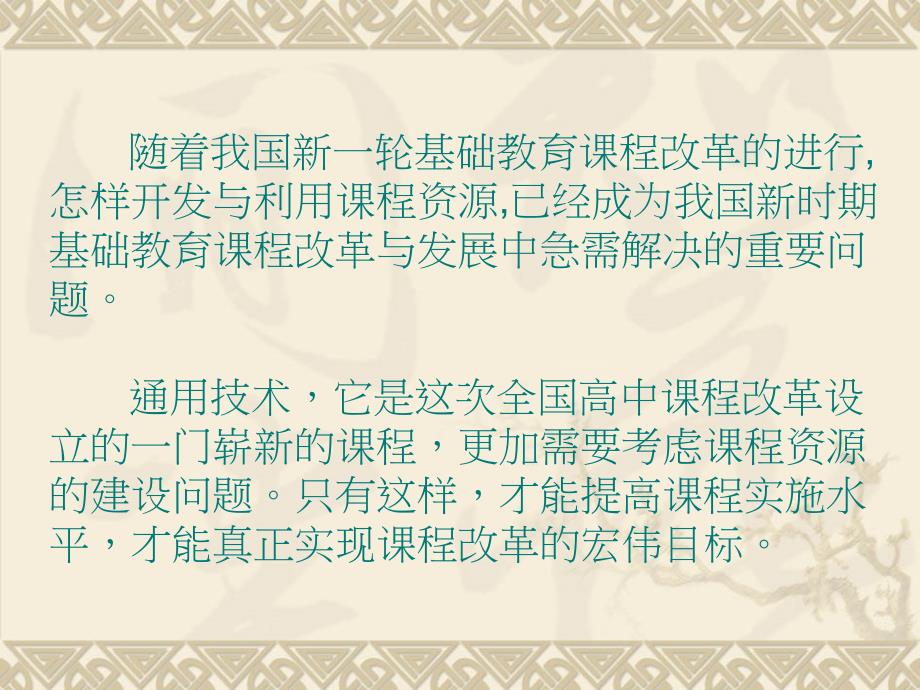 随着我国新一轮基础教育课程改革的进行,怎样开发与利用课程资源,已经成为我国新时期基础教育课程改革与发展中急需解决的重要问题。

通用技术，它是这次全国高中课程改革设立的一门崭新的课程，更加需要考虑课程资源的建设问题。只有这样，才能提高课程实施水平，才能真正实现课程改革的宏伟目标。